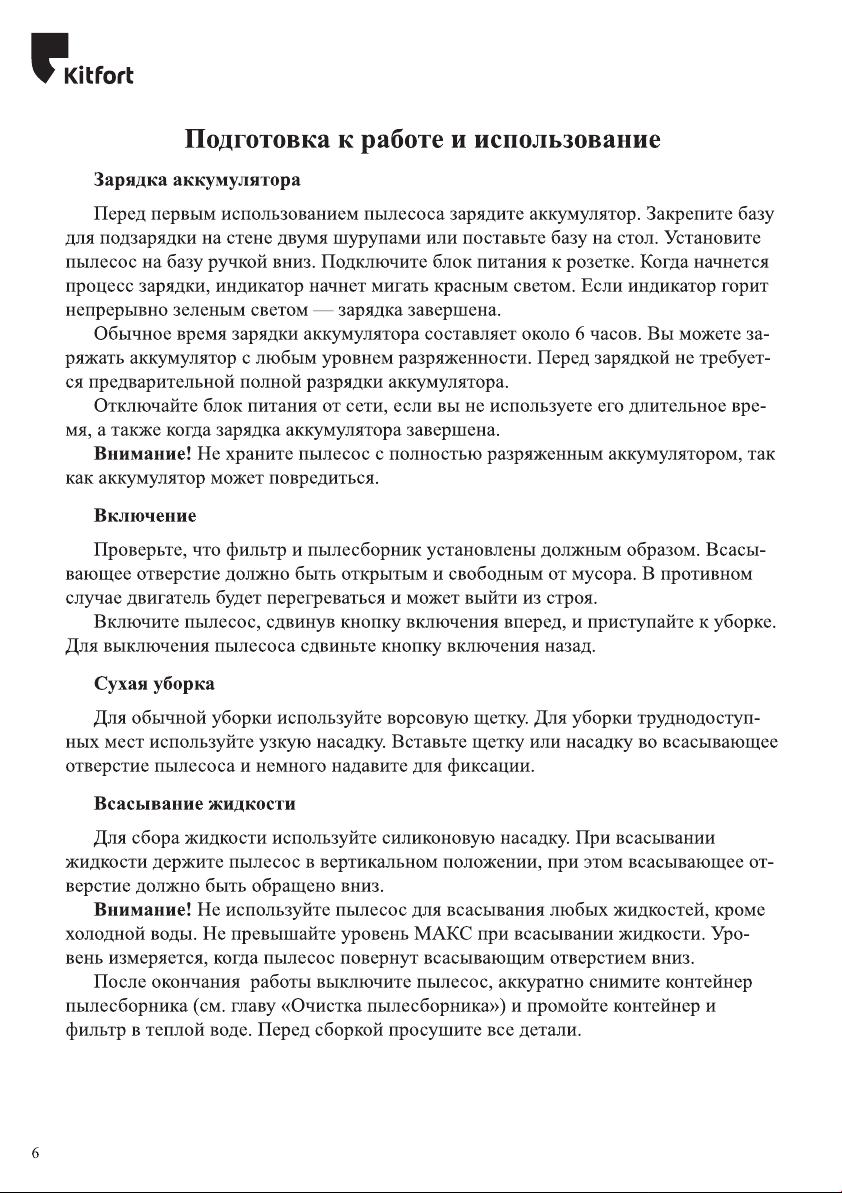 Kitfort

Подготовка к работе и использование

Зарядка аккумулятора

Перед первым использованием пылесоса зарядите аккумулятор. Закрепите базу для подзарядки на стене двумя шурупами или поставьте базу на стол. Установите пылесос на базу ручкой вниз. Подключите блок питания к розетке. Когда начнется процесс зарядки, индикатор начнет мигать красным светом. Если индикатор горит непрерывно зеленым светом — зарядка завершена.

Обычное время зарядки аккумулятора составляет около 6 часов. Вы можете заряжать аккумулятор с любым уровнем разряженности. Перед зарядкой не требуется предварительной полной разрядки аккумулятора.

Отключайте блок питания от сети, если вы не используете его длительное время, а также когда зарядка аккумулятора завершена.

Внимание! Не храните пылесос с полностью разряженным аккумулятором, так как аккумулятор может повредиться.

Включение

Проверьте, что фильтр и пылесборник установлены должным образом. Всасывающее отверстие должно быть открытым и свободным от мусора. В противном случае двигатель будет перегреваться и может выйти из строя.

Включите пылесос, сдвинув кнопку включения вперед, и приступайте к уборке. Для выключения пылесоса сдвиньте кнопку включения назад.

Сухая уборка

Для обычной уборки используйте ворсовую щетку. Для уборки труднодоступных мест используйте узкую насадку. Вставьте щетку или насадку во всасывающее отверстие пылесоса и немного надавите для фиксации.

Всасывание жидкости

Для сбора жидкости используйте силиконовую насадку. При всасывании жидкости держите пылесос в вертикальном положении, при этом всасывающее отверстие должно быть обращено вниз.

Внимание! Не используйте пылесос для всасывания любых жидкостей, кроме холодной воды. Не превышайте уровень МАКС при всасывании жидкости. Уровень измеряется, когда пылесос повернут всасывающим отверстием вниз.

После окончания работы выключите пылесос, аккуратно снимите контейнер пылесборника (см. главу «Очистка пылесборника») и промойте контейнер и фильтр в теплой воде. Перед сборкой просушите все детали.

6